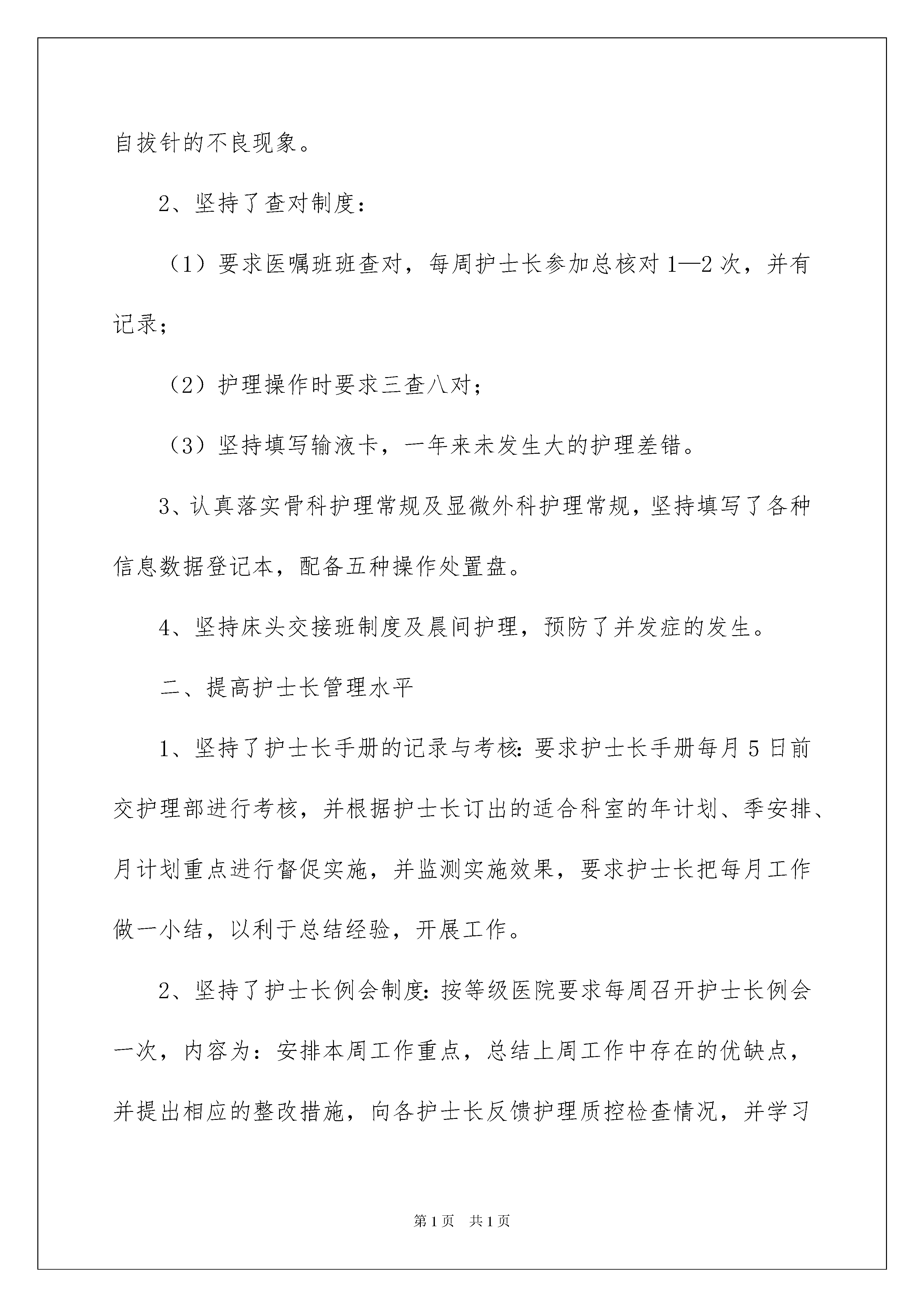 自拔针的不良现象。

2、坚持了查对制度：

（1）要求医嘱班班查对，每周护士长参加总核对1—2次，并有记录；

（2）护理操作时要求三查八对；

（3）坚持填写输液卡，一年来未发生大的护理差错。

3、认真落实骨科护理常规及显微外科护理常规，坚持填写了各种信息数据登记本，配备五种操作处置盘。

4、坚持床头交接班制度及晨间护理，预防了并发症的发生。

二、提高护士长管理水平

1、坚持了护士长手册的记录与考核：要求护士长手册每月5日前交护理部进行考核，并根据护士长订出的适合科室的年计划、季安排、月计划重点进行督促实施，并监测实施效果，要求护士长把每月工作做一小结，以利于总结经验，开展工作。

2、坚持了护士长例会制度：按等级医院要求每周召开护士长例会一次，内容为：安排本周工作重点，总结上周工作中存在的优缺点，并提出相应的整改措施，向各护士长反馈护理质控检查情况，并学习

第1页 共1页